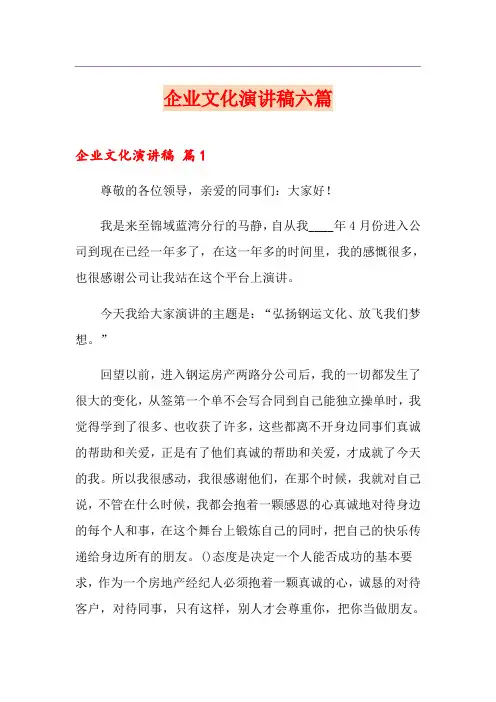 企业文化演讲稿六篇

企业文化演讲稿 篇1

尊敬的各位领导，亲爱的同事们：大家好！

我是来至锦域蓝湾分行的马静，自从我____年4月份进入公司到现在已经一年多了，在这一年多的时间里，我的感慨很多，也很感谢公司让我站在这个平台上演讲。

今天我给大家演讲的主题是：“弘扬钢运文化、放飞我们梦想。”

回望以前，进入钢运房产两路分公司后，我的一切都发生了很大的变化，从签第一个单不会写合同到自己能独立操单时，我觉得学到了很多、也收获了许多，这些都离不开身边同事们真诚的帮助和关爱，正是有了他们真诚的帮助和关爱，才成就了今天的我。所以我很感动，我很感谢他们，在那个时候，我就对自己说，不管在什么时候，我都会抱着一颗感恩的心真诚地对待身边的每个人和事，在这个舞台上锻炼自己的同时，把自己的快乐传递给身边所有的朋友。()态度是决定一个人能否成功的基本要求，作为一个房地产经纪人必须抱着一颗真诚的心，诚恳的对待客户，对待同事，只有这样，别人才会尊重你，把你当做朋友。